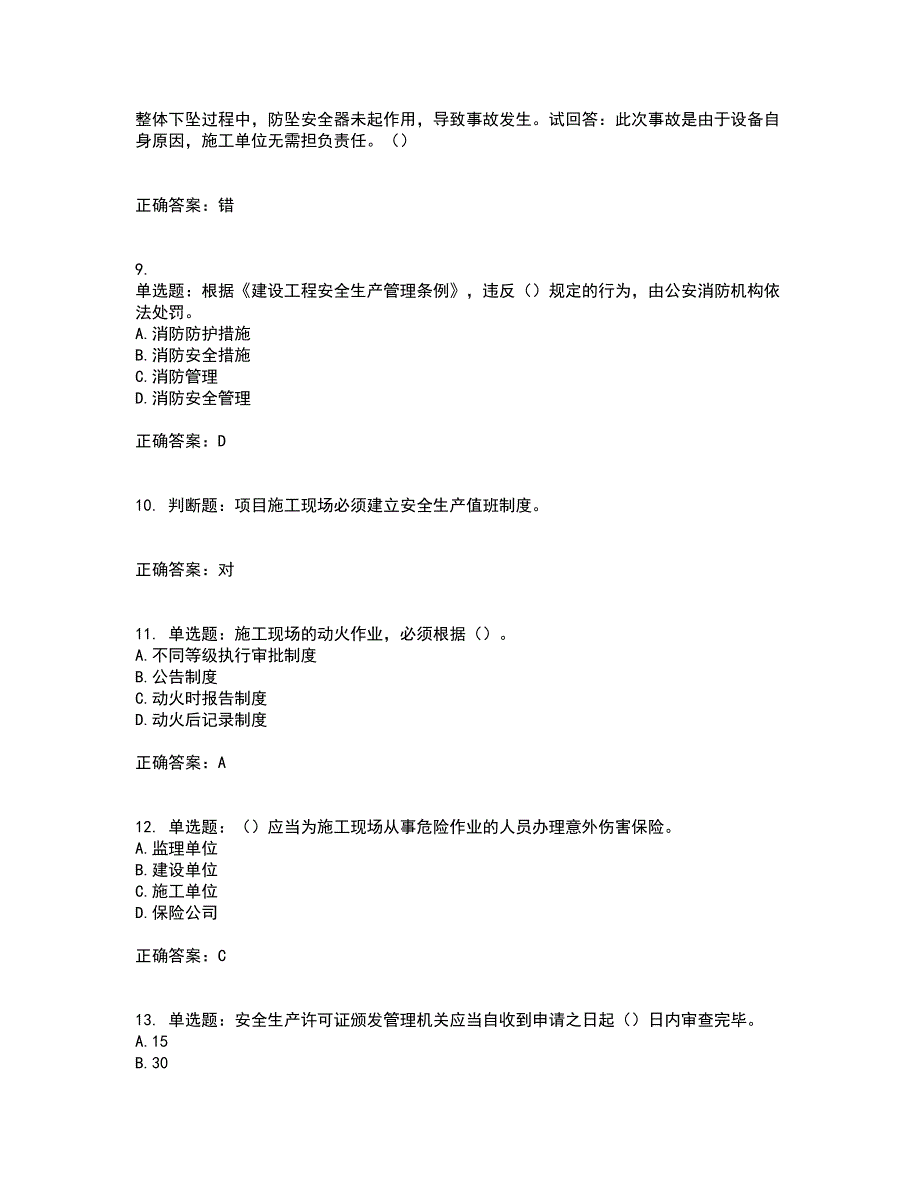 整体下坠过程中，防坠安全器未起作用，导致事故发生。试回答：此次事故是由于设备自身原因，施工单位无需担负责任。（）

正确答案：错

9.
单选题：根据《建设工程安全生产管理条例》，违反（）规定的行为，由公安消防机构依法处罚。
A.消防防护措施
B.消防安全措施
C.消防管理
D.消防安全管理

正确答案：D

10. 判断题：项目施工现场必须建立安全生产值班制度。

正确答案：对

11. 单选题：施工现场的动火作业，必须根据（）。
A.不同等级执行审批制度
B.公告制度
C.动火时报告制度
D.动火后记录制度

正确答案：A

12. 单选题：（）应当为施工现场从事危险作业的人员办理意外伤害保险。
A.监理单位
B.建设单位
C.施工单位
D.保险公司

正确答案：C

13. 单选题：安全生产许可证颁发管理机关应当自收到申请之日起（）日内审查完毕。
A.15
B.30